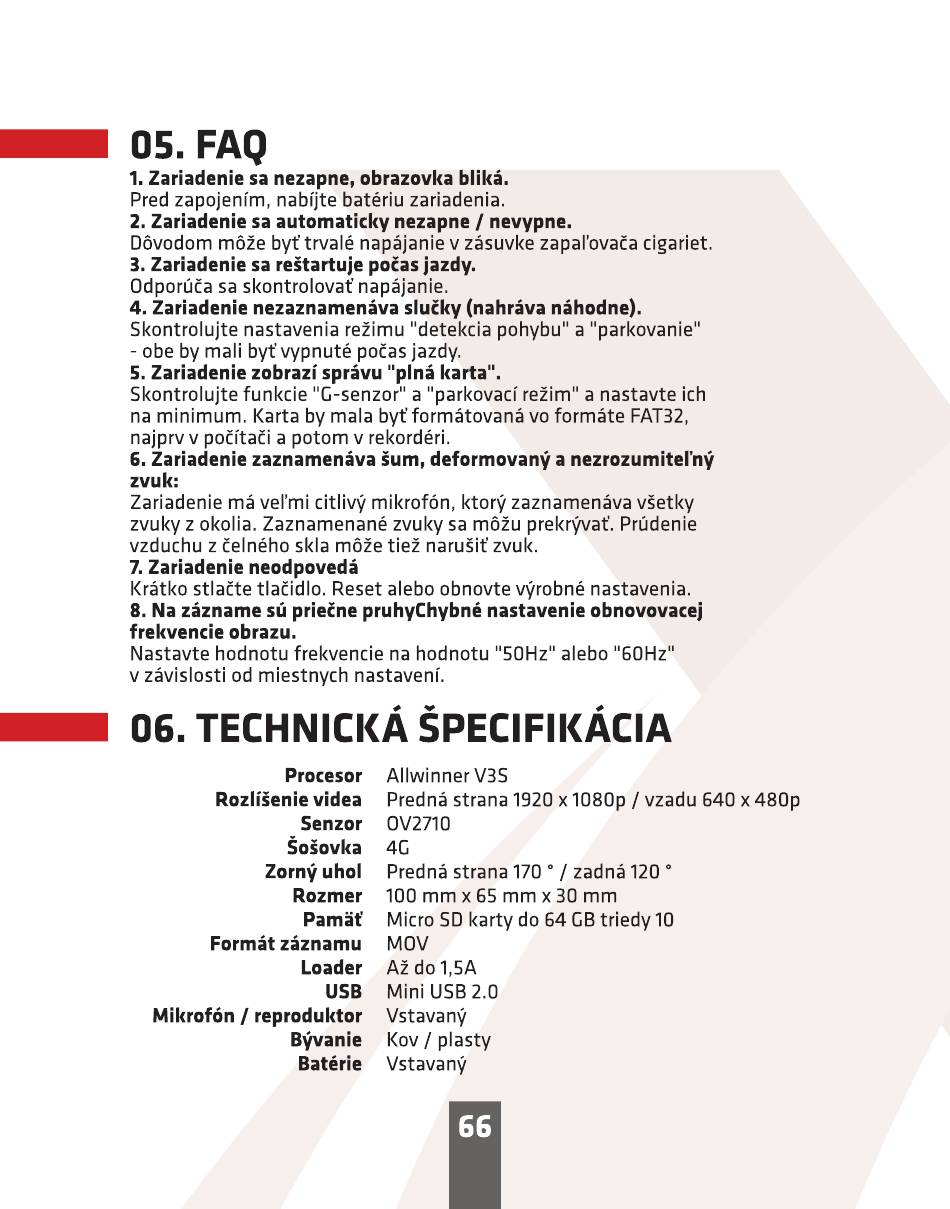 05. FAQ

1. Zariadenie sa nezapne, obrazovka bliká.
Pred zapojením, nabíjte batériu zariadenia.
2. Zariadenie sa automaticky nezapne / nevypne.
Dôvodom môže byť trvalé napájanie v zásuvke zapaľovača cigariet.
3. Zariadenie sa reštartuje počas jazdy.
Odporúča sa skontrolovať napájanie.
4. Zariadenie nezaznamenáva slučky (nahráva náhodne).
Skontrolujte nastavenia režimu "detekcia pohybu" a "parkovanie" - obe by mali byť vypnuté počas jazdy.
5. Zariadenie zobrazí správu "plná karta".
Skontrolujte funkcie "G-senzor" a "parkovací režim" a nastavte ich na minimum. Karta by mala byť formátovaná vo formáte FAT32, najprv v počítači a potom v rekordéri.
6. Zariadenie zaznamenáva šum, deformovaný a nezrozumiteľný zvuk:
Zariadenie má veľmi citlivý mikrofón, ktorý zaznamenáva všetky zvuky z okolia. Zaznamenané zvuky sa môžu prekrývať. Prúdenie vzduchu z čelného skla môže tiež narušiť zvuk.
7. Zariadenie neodpovedá
Krátko stlačte tlačidlo. Reset alebo obnovte výrobné nastavenia.
8. Na zázname sú priečne pruhyChybné nastavenie obnovovacej frekvencie obrazu.
Nastavte hodnotu frekvencie na hodnotu "50Hz" alebo "60Hz" v závislosti od miestnych nastavení.

06. TECHNICKÁ ŠPECIFIKÁCIA

| Procesor | Allwinner V3S |
|---|---|
| Rozlíšenie videa | Predná strana 1920 x 1080p / vzadu 640 x 480p |
| Senzor | OV2710 |
| Šošovka | 4G |
| Zorný uhol | Predná strana 170 ° / zadná 120 ° |
| Rozmer | 100 mm x 65 mm x 30 mm |
| Pamäť | Micro SD karty do 64 GB triedy 10 |
| Formát záznamu | MOV |
| Loader | Až do 1,5A |
| USB | Mini USB 2.0 |
| Mikrofón / reproduktor | Vstavaný |
| Bývanie | Kov / plasty |
| Batérie | Vstavaný |

66